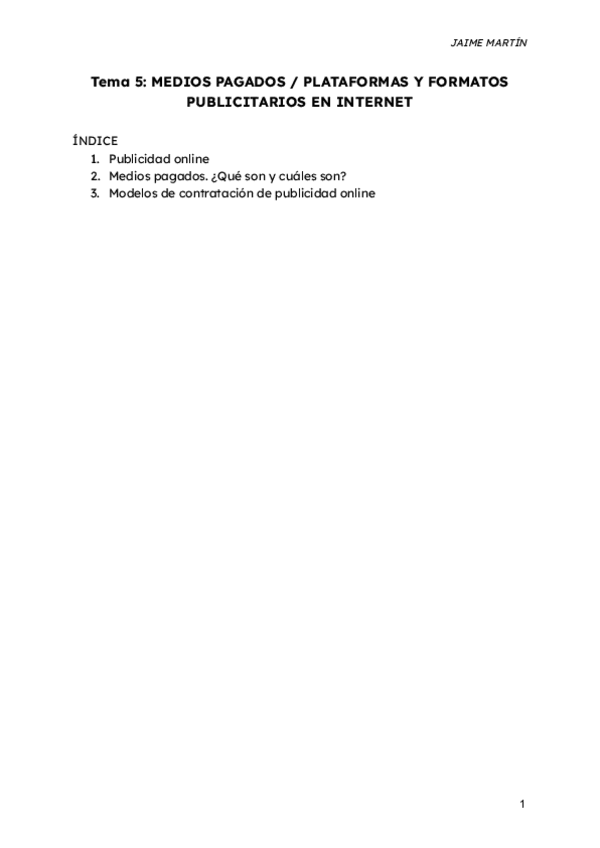 JAIME MARTÍN

Tema 5: MEDIOS PAGADOS / PLATAFORMAS Y FORMATOS PUBLICITARIOS EN INTERNET

ÍNDICE
1. Publicidad online
2. Medios pagados. ¿Qué son y cuáles son?
3. Modelos de contratación de publicidad online

1